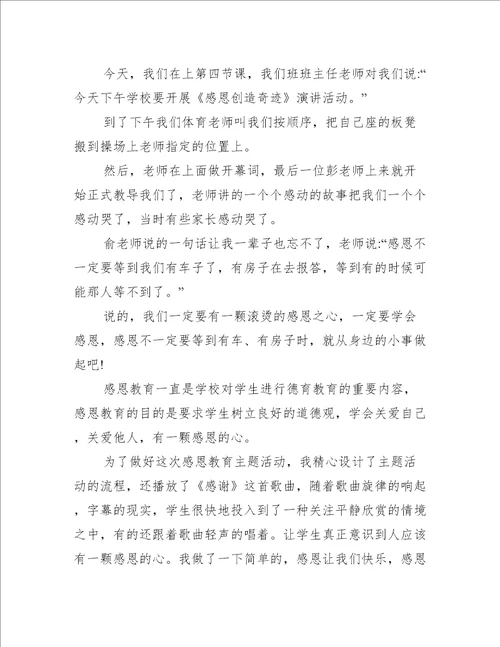 今天，我们在上第四节课，我们班班主任老师对我们说:“今天下午学校要开展《感恩创造奇迹》演讲活动。”

到了下午我们体育老师叫我们按顺序，把自己座的板凳搬到操场上老师指定的位置上。

然后，老师在上面做开幕词，最后一位彭老师上来就开始正式教导我们了，老师讲的一个个感动的故事把我们一个个感动哭了，当时有些家长感动哭了。

俞老师说的一句话让我一辈子也忘不了，老师说:“感恩不一定要等到我们有车子了，有房子在去报答，等到有的时候可能那人等不到了。”

说的，我们一定要有一颗滚烫的感恩之心，一定要学会感恩，感恩不一定要等到有车、有房子时，就从身边的小事做起吧!

感恩教育一直是学校对学生进行德育教育的重要内容，感恩教育的目的是要求学生树立良好的道德观，学会关爱自己，关爱他人，有一颗感恩的心。

为了做好这次感恩教育主题活动，我精心设计了主题活动的流程，还播放了《感谢》这首歌曲，随着歌曲旋律的响起，字幕的现实，学生很快地投入到了一种关注平静欣赏的情境之中，有的还跟着歌曲轻声的唱着。让学生真正意识到人应该有一颗感恩的心。我做了一下简单的，感恩让我们快乐，感恩